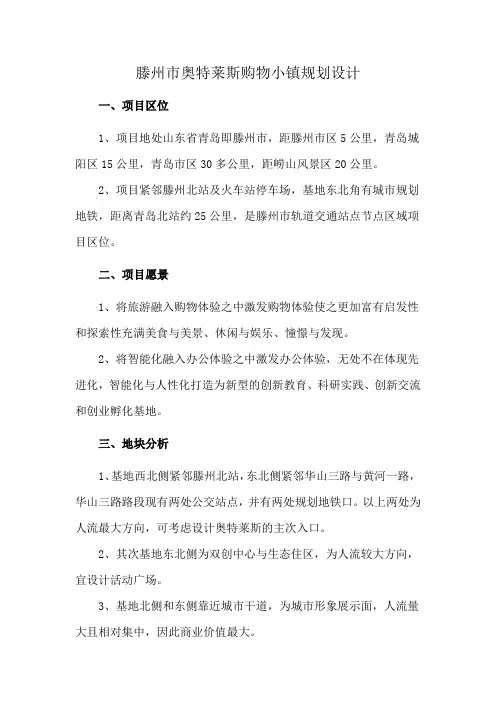 滕州市奥特莱斯购物小镇规划设计

一、项目区位

1、项目地处山东省青岛即滕州市，距滕州市区 5 公里，青岛城阳区 15 公里，青岛市区 30 多公里，距崂山风景区 20 公里。

2、项目紧邻滕州北站及火车站停车场，基地东北角有城市规划地铁，距离青岛北站约 25 公里，是滕州市轨道交通站点节点区域项目区位。

二、项目愿景

1、将旅游融入购物体验之中激发购物体验使之更加富有启发性和探索性充满美食与美景、休闲与娱乐、憧憬与发现。

2、将智能化融入办公体验之中激发办公体验，无处不在体现先进化，智能化与人性化打造为新型的创新教育、科研实践、创新交流和创业孵化基地。

三、地块分析

1、基地西北侧紧邻滕州北站，东北侧紧邻华山三路与黄河一路，华山三路路段现有两处公交站点，并有两处规划地铁口。以上两处为人流最大方向，可考虑设计奥特莱斯的主次入口。

2、其次基地东北侧为双创中心与生态住区，为人流较大方向，宜设计活动广场。

3、基地北侧和东侧靠近城市干道，为城市形象展示面，人流量大且相对集中，因此商业价值最大。